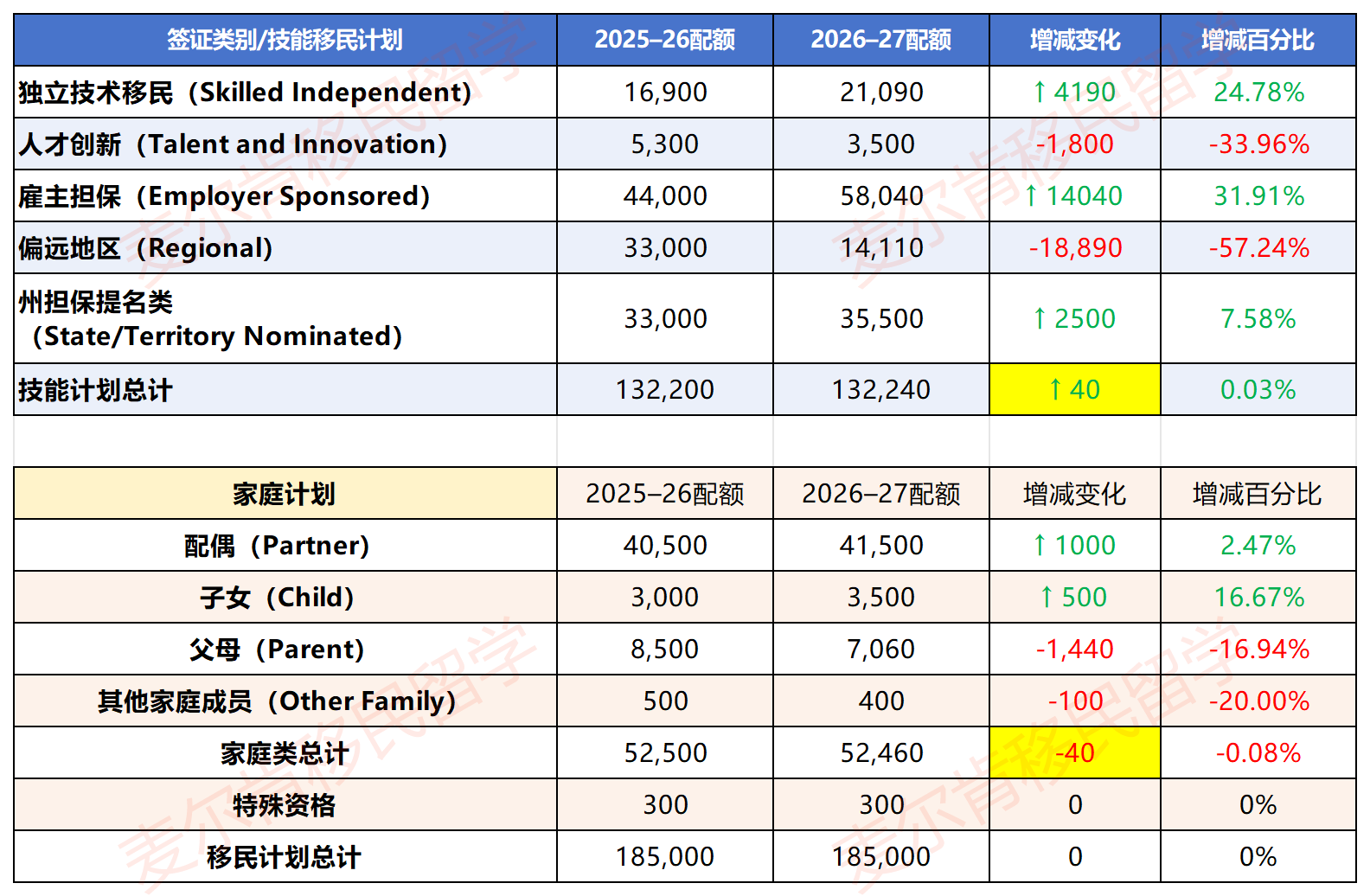 | 签证类别/技能移民计划 | 2025–26配额 | 2026–27配额 | 增减变化 | 增减百分比 |
|---|---|---|---|---|
| 独立技术移民（Skilled Independent） | 16,900 | 21,090 | ↑ 4190 | 24.78% |
| 人才创新（Talent and Innovation） | 5,300 | 3,500 | -1,800 | -33.96% |
| 雇主担保（Employer Sponsored） | 44,000 | 58,040 | ↑ 14040 | 31.91% |
| 偏远地区（Regional） | 33,000 | 14,110 | -18,890 | -57.24% |
| 州担保提名类（State/Territory Nominated） | 33,000 | 35,500 | ↑ 2500 | 7.58% |
| 技能计划总计 | 132,200 | 132,240 | ↑ 40 | 0.03% |

| 家庭计划 | 2025–26配额 | 2026–27配额 | 增减变化 | 增减百分比 |
|---|---|---|---|---|
| 配偶（Partner） | 40,500 | 41,500 | ↑ 1000 | 2.47% |
| 子女（Child） | 3,000 | 3,500 | ↑ 500 | 16.67% |
| 父母（Parent） | 8,500 | 7,060 | -1,440 | -16.94% |
| 其他家庭成员（Other Family） | 500 | 400 | -100 | -20.00% |
| 家庭类总计 | 52,500 | 52,460 | -40 | -0.08% |
| 特殊资格 | 300 | 300 | 0 | 0% |
| 移民计划总计 | 185,000 | 185,000 | 0 | 0% |

麦尔肯移民留学